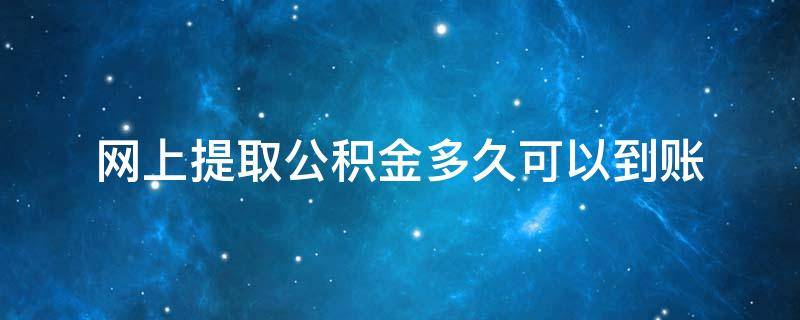 网上提取公积金多久可以到账